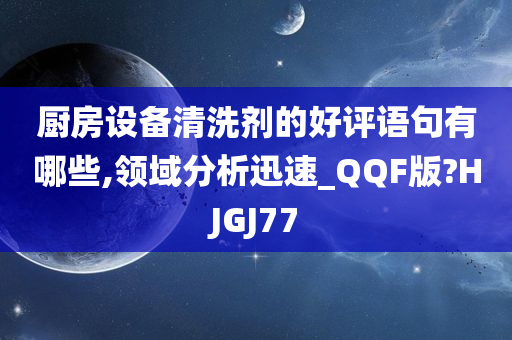 厨房设备清洗剂的好评语句有哪些,领域分析迅速_QQF版?HJGJ77